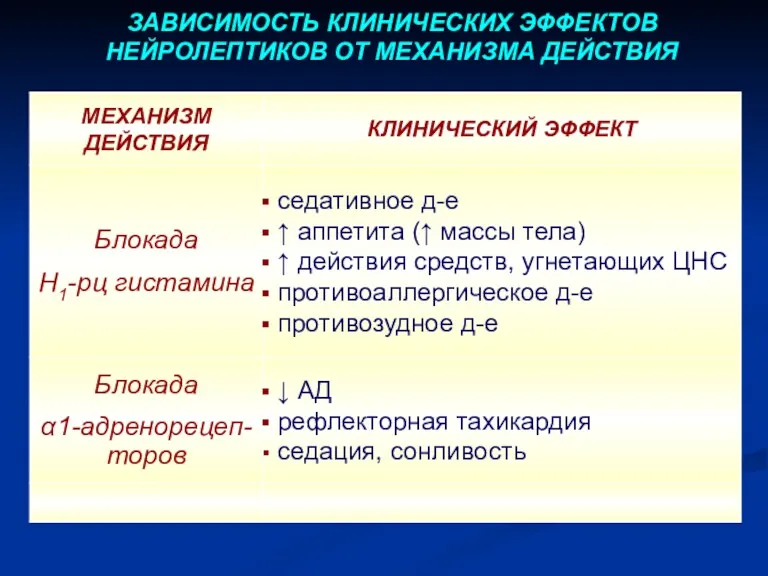 ЗАВИСИМОСТЬ КЛИНИЧЕСКИХ ЭФФЕКТОВ НЕЙРОЛЕПТИКОВ ОТ МЕХАНИЗМА ДЕЙСТВИЯ

| МЕХАНИЗМ ДЕЙСТВИЯ | КЛИНИЧЕСКИЙ ЭФФЕКТ |
|---|---|
| Блокада $H_1$-рц гистамина | ▪ седативное д-е ▪ ↑ аппетита (↑ массы тела) ▪ ↑ действия средств, угнетающих ЦНС ▪ противоаллергическое д-е ▪ противозудное д-е |
| Блокада α1-адренорецепторов | ▪ ↓ АД ▪ рефлекторная тахикардия ▪ седация, сонливость |